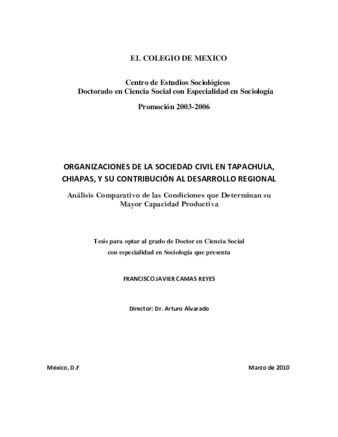 EL COLEGIO DE MEXICO

Centro de Estudios Sociológicos
Doctorado en Ciencia Social con Especialidad en Sociología

Promoción 2003-2006

ORGANIZACIONES DE LA SOCIEDAD CIVIL EN TAPACHULA, CHIAPAS, Y SU CONTRIBUCIÓN AL DESARROLLO REGIONAL

Análisis Comparativo de las Condiciones que Determinan su Mayor Capacidad Productiva

Tesis para optar al grado de Doctor en Ciencia Social con especialidad en Sociología que presenta

FRANCISCO JAVIER CAMAS REYES

Director: Dr. Arturo Alvarado

México, D.F

Marzo de 2010